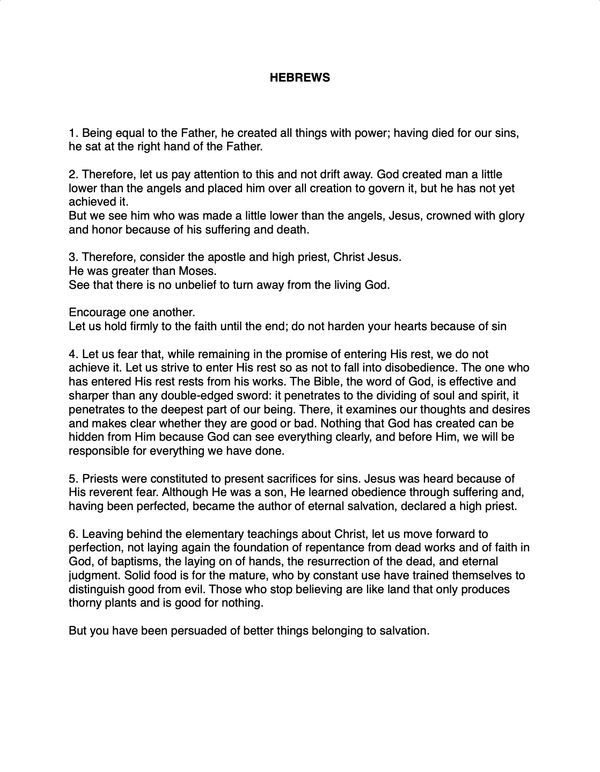 HEBREWS

1. Being equal to the Father, he created all things with power; having died for our sins, he sat at the right hand of the Father.

2. Therefore, let us pay attention to this and not drift away. God created man a little lower than the angels and placed him over all creation to govern it, but he has not yet achieved it.
But we see him who was made a little lower than the angels, Jesus, crowned with glory and honor because of his suffering and death.

3. Therefore, consider the apostle and high priest, Christ Jesus.
He was greater than Moses.
See that there is no unbelief to turn away from the living God.

Encourage one another.
Let us hold firmly to the faith until the end; do not harden your hearts because of sin

4. Let us fear that, while remaining in the promise of entering His rest, we do not achieve it. Let us strive to enter His rest so as not to fall into disobedience. The one who has entered His rest rests from his works. The Bible, the word of God, is effective and sharper than any double-edged sword: it penetrates to the dividing of soul and spirit, it penetrates to the deepest part of our being. There, it examines our thoughts and desires and makes clear whether they are good or bad. Nothing that God has created can be hidden from Him because God can see everything clearly, and before Him, we will be responsible for everything we have done.

5. Priests were constituted to present sacrifices for sins. Jesus was heard because of His reverent fear. Although He was a son, He learned obedience through suffering and, having been perfected, became the author of eternal salvation, declared a high priest.

6. Leaving behind the elementary teachings about Christ, let us move forward to perfection, not laying again the foundation of repentance from dead works and of faith in God, of baptisms, the laying on of hands, the resurrection of the dead, and eternal judgment. Solid food is for the mature, who by constant use have trained themselves to distinguish good from evil. Those who stop believing are like land that only produces thorny plants and is good for nothing.

But you have been persuaded of better things belonging to salvation.